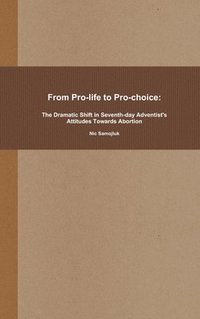 From Pro-life to Pro-choice:

The Dramatic Shift in Seventh-day Adventist's Attitudes Towards Abortion

Nic Samojluk